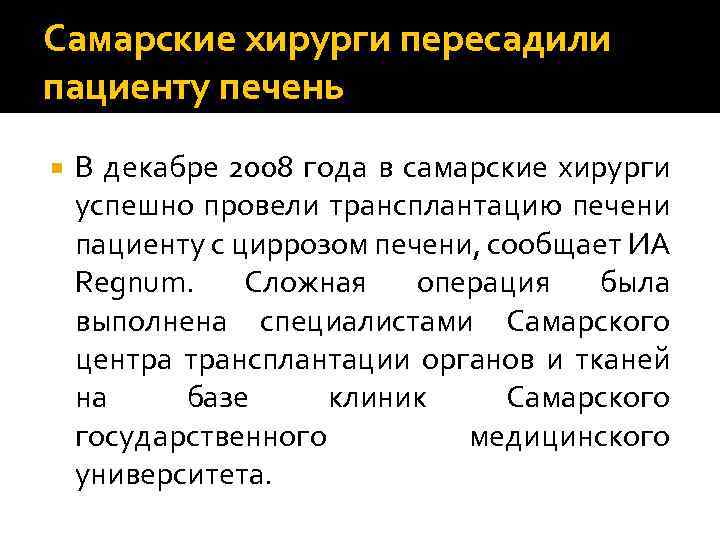 Самарские хирурги пересадили пациенту печень

В декабре 2008 года в самарские хирурги успешно провели трансплантацию печени пациенту с циррозом печени, сообщает ИА Regnum. Сложная операция была выполнена специалистами Самарского центра трансплантации органов и тканей на базе клиник Самарского государственного медицинского университета.